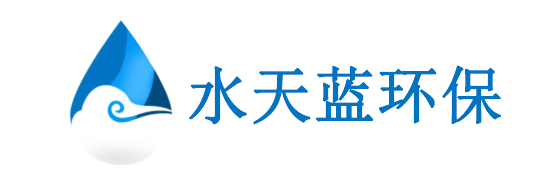 水天蓝环保